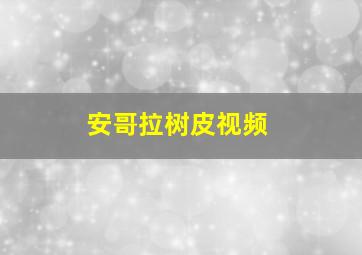 安哥拉树皮视频